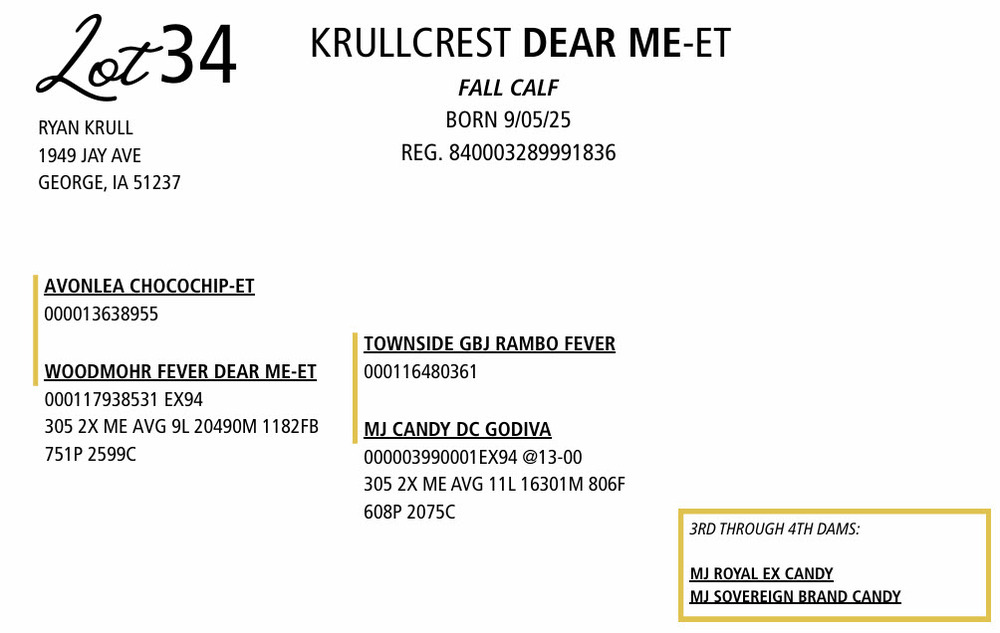 Lot 34

KRULLCREST DEAR ME-ET

FALL CALF
BORN 9/05/25
REG. 840003289991836

RYAN KRULL
1949 JAY AVE
GEORGE, IA 51237

AVONLEA CHOCOCHIP-ET
000013638955

WOODMOHR FEVER DEAR ME-ET
000117938531 EX94
305 2X ME AVG 9L 20490M 1182FB
751P 2599C

TOWNSIDE GBJ RAMBO FEVER
000116480361

MJ CANDY DC GODIVA
000003990001EX94 @13-00
305 2X ME AVG 11L 16301M 806F
608P 2075C

3RD THROUGH 4TH DAMS:

MJ ROYAL EX CANDY
MJ SOVEREIGN BRAND CANDY